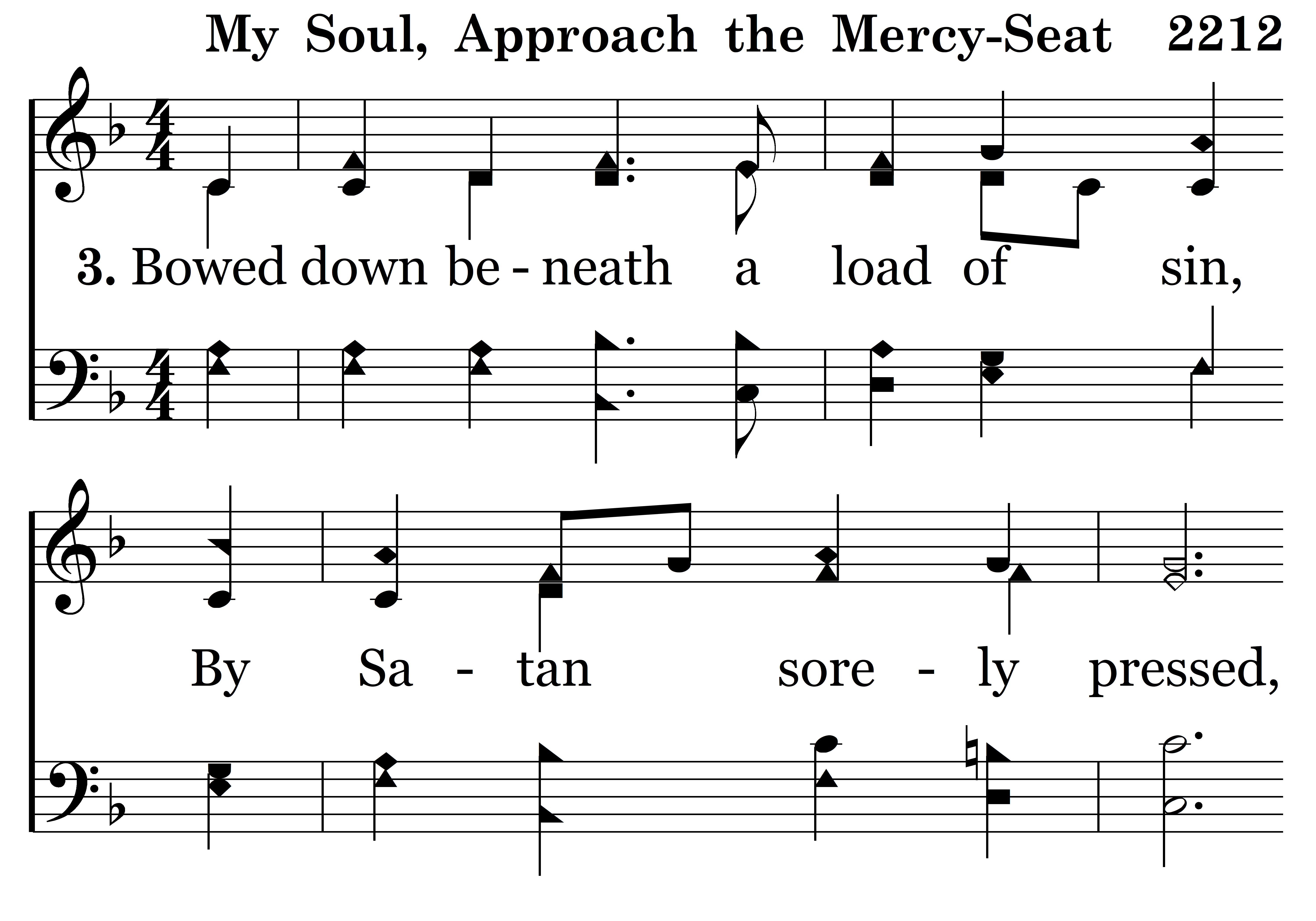 My Soul, Approach the Mercy-Seat 2212

3. Bowed down be - neath a load of sin,

By Sa - tan sore - ly pressed,